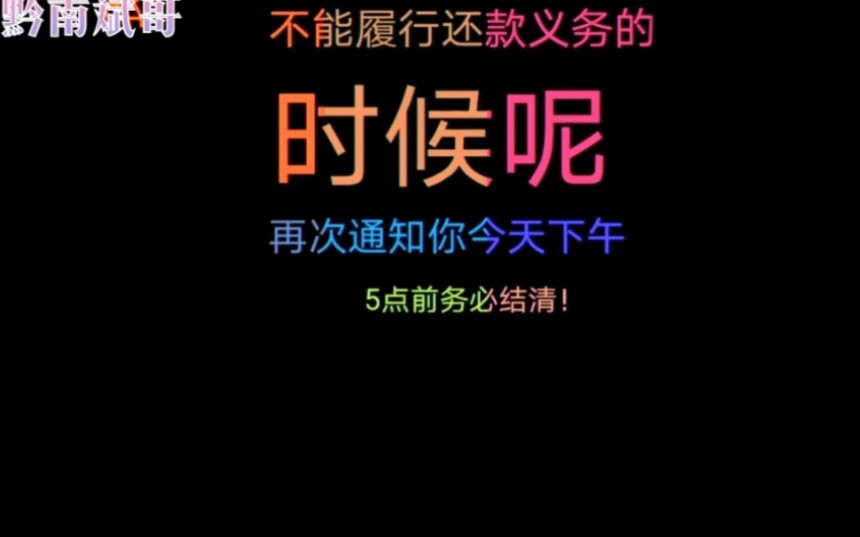 黔南斌哥

不能履行还款义务的

时候呢

再次通知你今天下午

5点前务必结清！